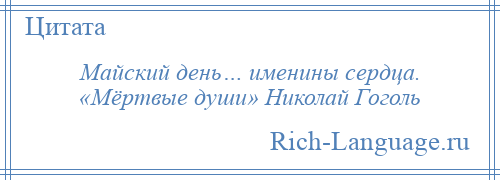 Цитата

Майский день… именины сердца.
«Мёртвые души» Николай Гоголь

Rich-Language.ru